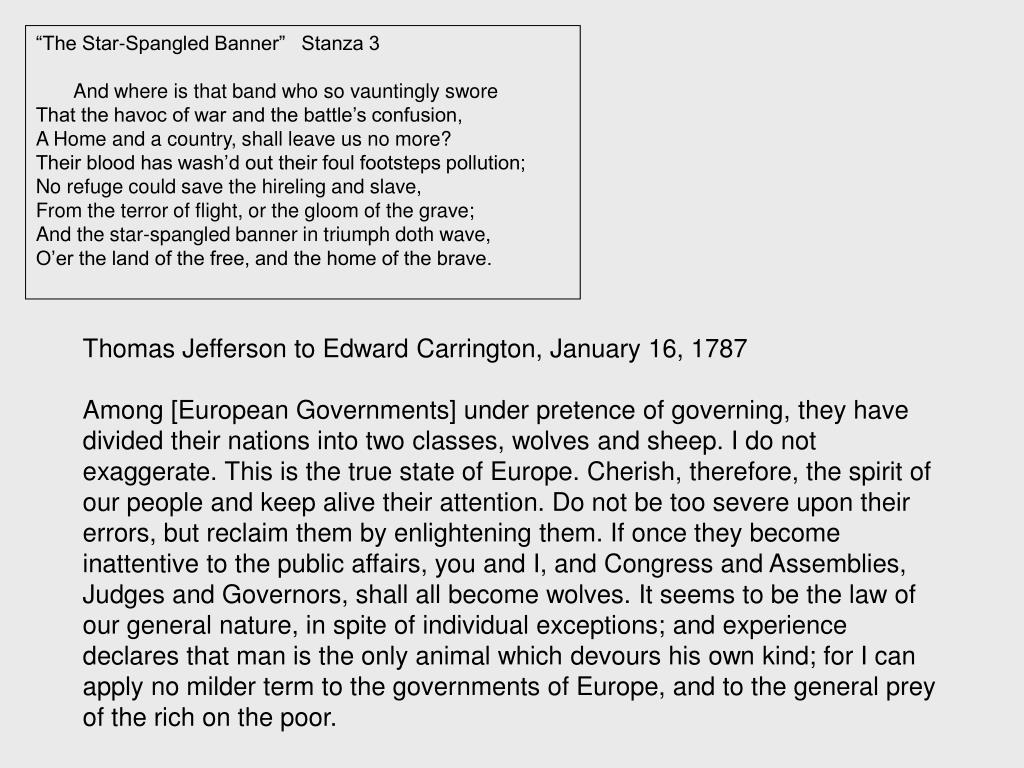 “The Star-Spangled Banner”   Stanza 3

And where is that band who so vauntingly swore
That the havoc of war and the battle’s confusion,
A Home and a country, shall leave us no more?
Their blood has wash’d out their foul footsteps pollution;
No refuge could save the hireling and slave,
From the terror of flight, or the gloom of the grave;
And the star-spangled banner in triumph doth wave,
O’er the land of the free, and the home of the brave.

Thomas Jefferson to Edward Carrington, January 16, 1787

Among [European Governments] under pretence of governing, they have divided their nations into two classes, wolves and sheep. I do not exaggerate. This is the true state of Europe. Cherish, therefore, the spirit of our people and keep alive their attention. Do not be too severe upon their errors, but reclaim them by enlightening them. If once they become inattentive to the public affairs, you and I, and Congress and Assemblies, Judges and Governors, shall all become wolves. It seems to be the law of our general nature, in spite of individual exceptions; and experience declares that man is the only animal which devours his own kind; for I can apply no milder term to the governments of Europe, and to the general prey of the rich on the poor.